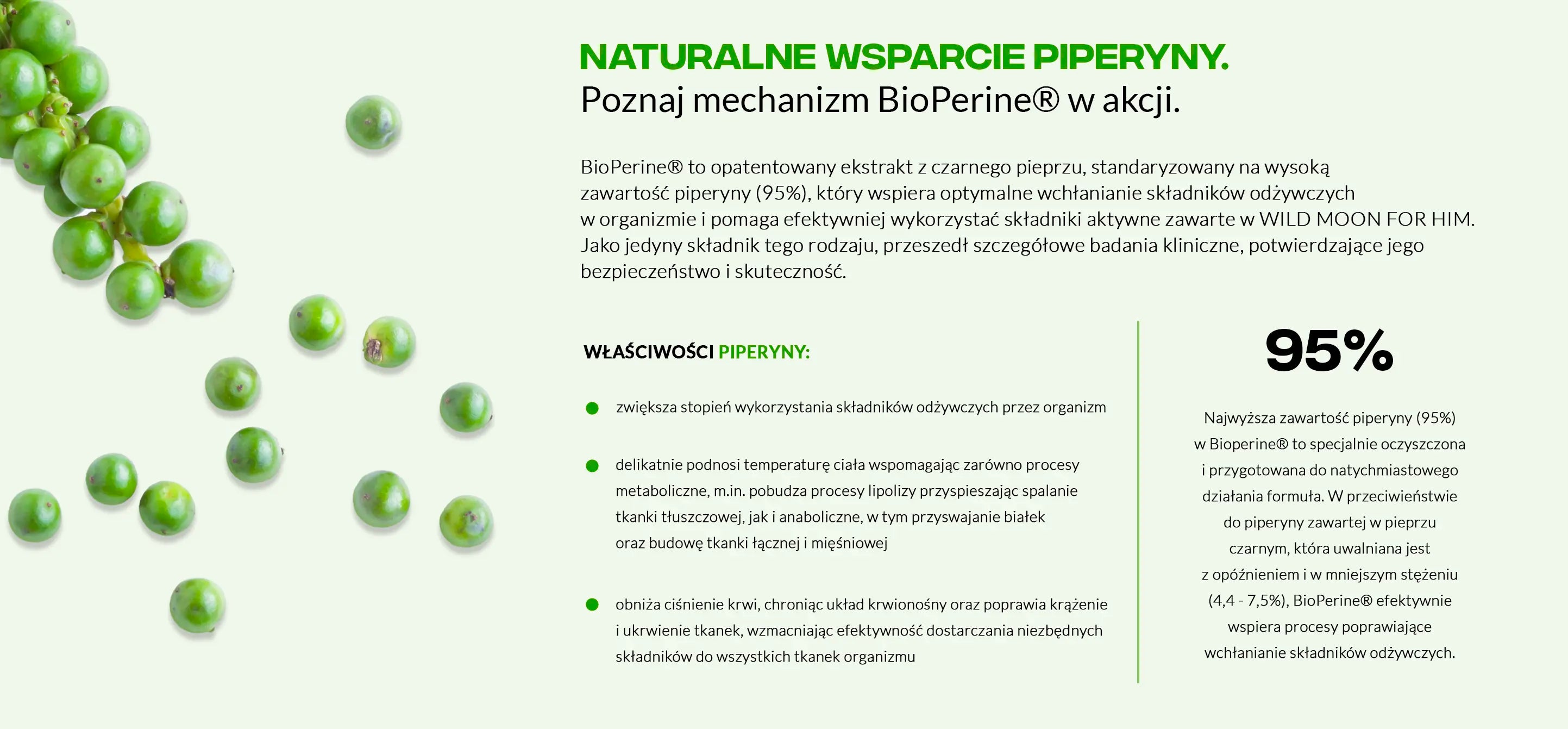 NATURALNE WSPARCIE PIPERYNY.
Poznaj mechanizm BioPerine® w akcji.

BioPerine® to opatentowany ekstrakt z czarnego pieprzu, standaryzowany na wysoką zawartość piperyny (95%), który wspiera optymalne wchłanianie składników odżywczych w organizmie i pomaga efektywniej wykorzystać składniki aktywne zawarte w WILD MOON FOR HIM. Jako jedyny składnik tego rodzaju, przeszedł szczegółowe badania kliniczne, potwierdzające jego bezpieczeństwo i skuteczność.

WŁAŚCIWOŚCI PIPERYNY:

zwiększa stopień wykorzystania składników odżywczych przez organizm

delikatnie podnosi temperaturę ciała wspomagając zarówno procesy metaboliczne, m.in. pobudza procesy lipolizy przyspieszając spalanie tkanki tłuszczowej, jak i anaboliczne, w tym przyswajanie białek oraz budowę tkanki łącznej i mięśniowej

obniża ciśnienie krwi, chroniąc układ krwionośny oraz poprawia krążenie i ukrwienie tkanek, wzmacniając efektywność dostarczania niezbędnych składników do wszystkich tkanek organizmu

95%

Najwyższa zawartość piperyny (95%) w Bioperine® to specjalnie oczyszczona i przygotowana do natychmiastowego działania formuła. W przeciwieństwie do piperyny zawartej w pieprzu czarnym, która uwalniana jest z opóźnieniem i w mniejszym stężeniu (4,4 - 7,5%), BioPerine® efektywnie wspiera procesy poprawiające wchłanianie składników odżywczych.